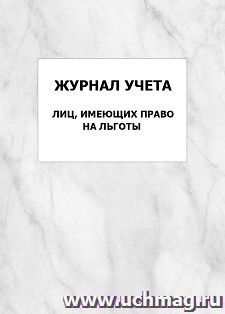 ЖУРНАЛ УЧЕТА

ЛИЦ, ИМЕЮЩИХ ПРАВО НА ЛЬГОТЫ

www.uchmag.ru